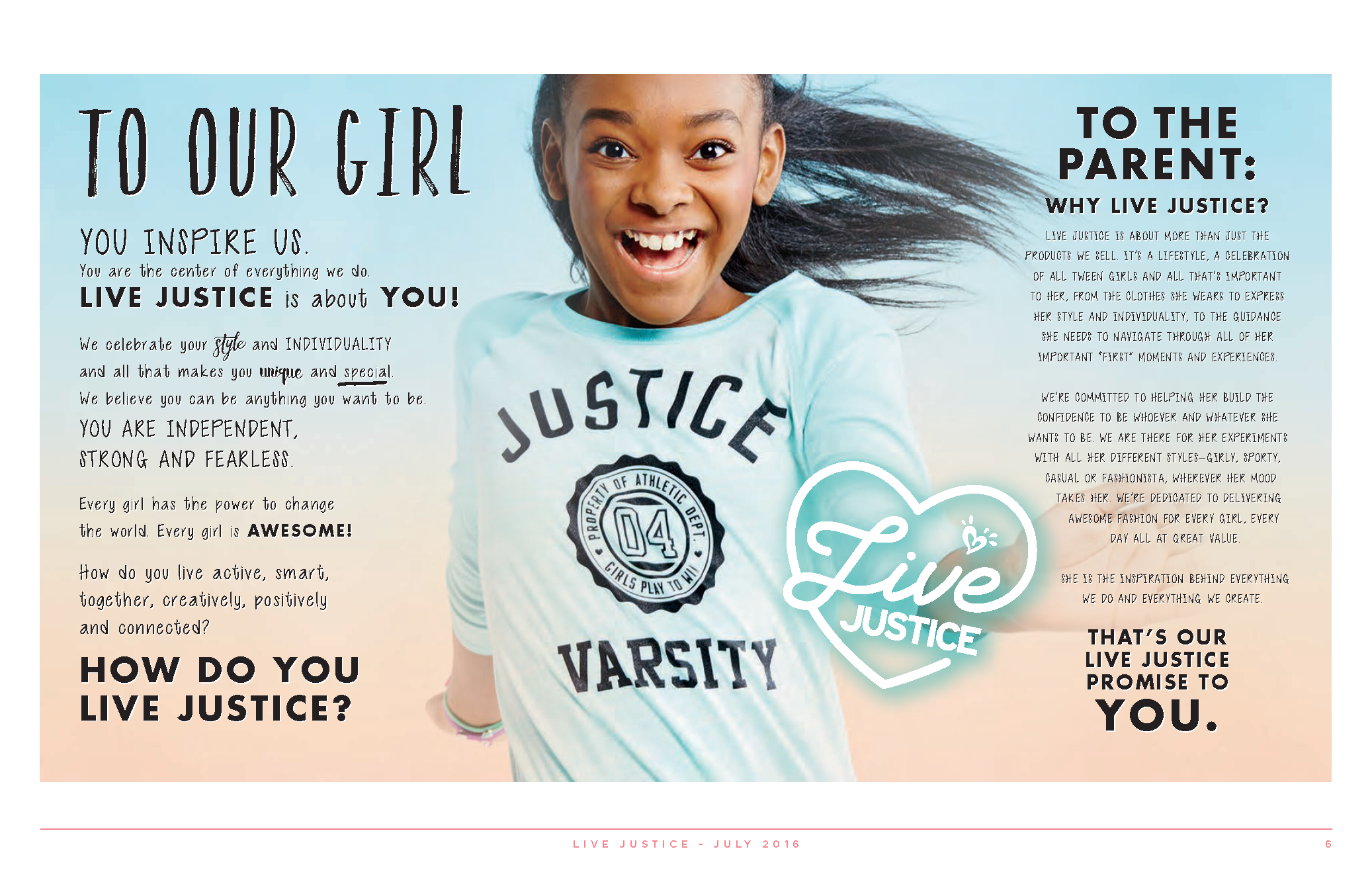 TO OUR GIRL

YOU INSPIRE US.
You are the center of everything we do.
LIVE JUSTICE is about YOU!

We celebrate your style and INDIVIDUALITY and all that makes you unique and special. We believe you can be anything you want to be.
YOU ARE INDEPENDENT, STRONG AND FEARLESS.

Every girl has the power to change the world. Every girl is AWESOME!

How do you live active, smart, together, creatively, positively and connected?

HOW DO YOU LIVE JUSTICE?

JUSTICE
PROPERTY OF ATHLETIC DEPT.
04
GIRLS PLAY TO WIN
VARSITY

Live
JUSTICE

TO THE PARENT:
WHY LIVE JUSTICE?

LIVE JUSTICE IS ABOUT MORE THAN JUST THE PRODUCTS WE SELL. IT'S A LIFESTYLE, A CELEBRATION OF ALL TWEEN GIRLS AND ALL THAT'S IMPORTANT TO HER, FROM THE CLOTHES SHE WEARS TO EXPRESS HER STYLE AND INDIVIDUALITY, TO THE GUIDANCE SHE NEEDS TO NAVIGATE THROUGH ALL OF HER IMPORTANT "FIRST" MOMENTS AND EXPERIENCES.

WE'RE COMMITTED TO HELPING HER BUILD THE CONFIDENCE TO BE WHOEVER AND WHATEVER SHE WANTS TO BE. WE ARE THERE FOR HER EXPERIMENTS WITH ALL HER DIFFERENT STYLES—GIRLY, SPORTY, CASUAL OR FASHIONISTA, WHEREVER HER MOOD TAKES HER. WE'RE DEDICATED TO DELIVERING AWESOME FASHION FOR EVERY GIRL, EVERY DAY ALL AT GREAT VALUE.

SHE IS THE INSPIRATION BEHIND EVERYTHING WE DO AND EVERYTHING WE CREATE.

THAT'S OUR LIVE JUSTICE PROMISE TO YOU.

LIVE JUSTICE - JULY 2016
6